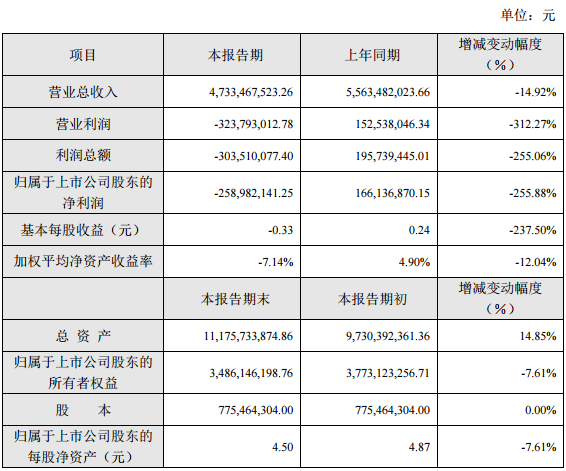 单位：元

| 项目 | 本报告期 | 上年同期 | 增减变动幅度（%） |
|---|---|---|---|
| 营业总收入 | 4,733,467,523.26 | 5,563,482,023.66 | -14.92% |
| 营业利润 | -323,793,012.78 | 152,538,046.34 | -312.27% |
| 利润总额 | -303,510,077.40 | 195,739,445.01 | -255.06% |
| 归属于上市公司股东的净利润 | -258,982,141.25 | 166,136,870.15 | -255.88% |
| 基本每股收益（元） | -0.33 | 0.24 | -237.50% |
| 加权平均净资产收益率 | -7.14% | 4.90% | -12.04% |
|  | 本报告期末 | 本报告期初 | 增减变动幅度（%） |
| 总 资 产 | 11,175,733,874.86 | 9,730,392,361.36 | 14.85% |
| 归属于上市公司股东的所有者权益 | 3,486,146,198.76 | 3,773,123,256.71 | -7.61% |
| 股 本 | 775,464,304.00 | 775,464,304.00 | 0.00% |
| 归属于上市公司股东的每股净资产（元） | 4.50 | 4.87 | -7.61% |